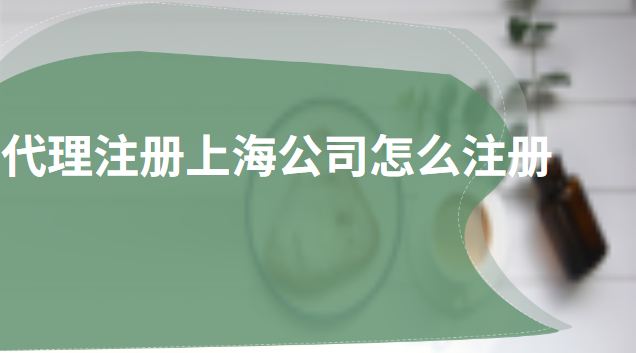 代理注册上海公司怎么注册